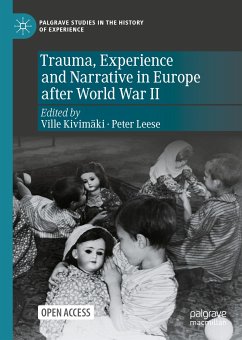 PALGRAVE STUDIES IN THE HISTORY OF EXPERIENCE

Trauma, Experience and Narrative in Europe after World War II

Edited by
Ville Kivimäki · Peter Leese

OPEN ACCESS

palgrave macmillan